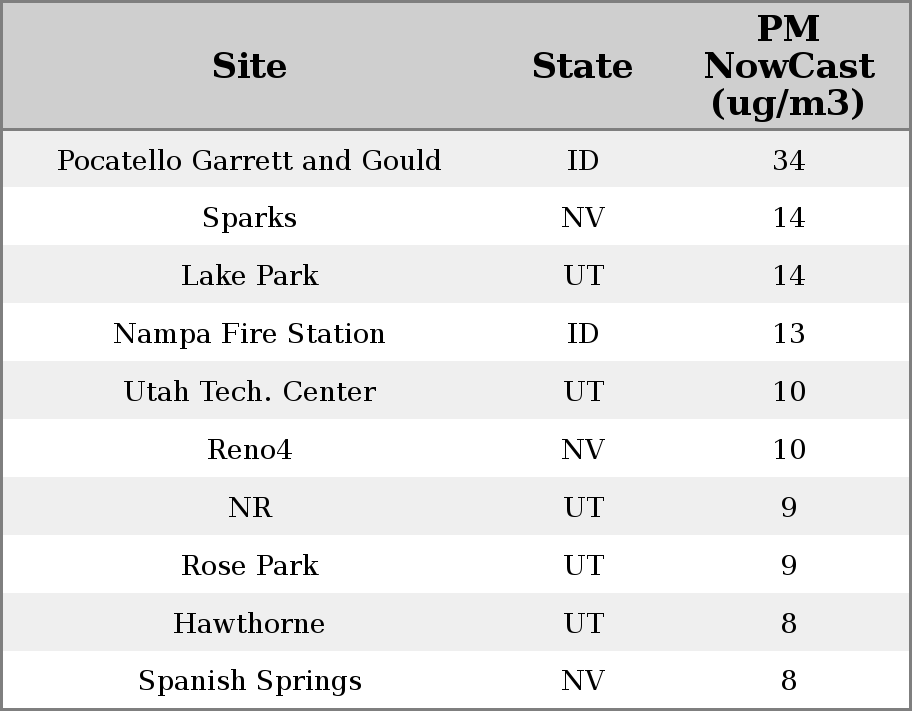 | Site | State | PM NowCast (ug/m3) |
|---|---|---|
| Pocatello Garrett and Gould | ID | 34 |
| Sparks | NV | 14 |
| Lake Park | UT | 14 |
| Nampa Fire Station | ID | 13 |
| Utah Tech. Center | UT | 10 |
| Reno4 | NV | 10 |
| NR | UT | 9 |
| Rose Park | UT | 9 |
| Hawthorne | UT | 8 |
| Spanish Springs | NV | 8 |